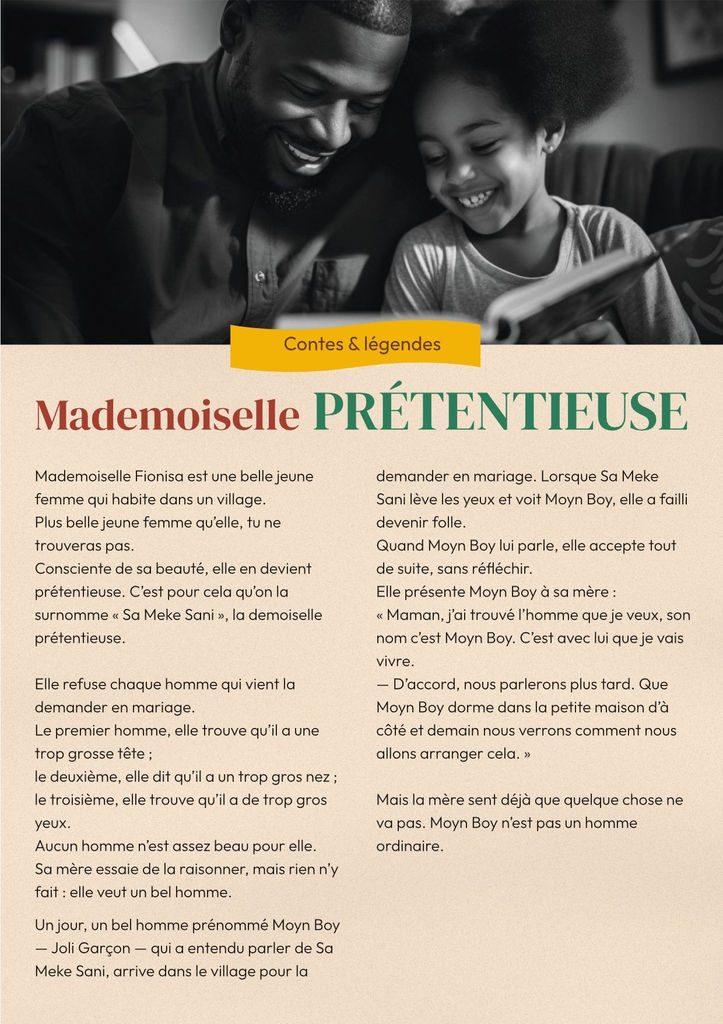 Contes & légendes

Mademoiselle PRÉTENTIEUSE

Mademoiselle Fionisa est une belle jeune femme qui habite dans un village.
Plus belle jeune femme qu'elle, tu ne trouveras pas.
Consciente de sa beauté, elle en devient prétentieuse. C'est pour cela qu'on la surnomme « Sa Meke Sani », la demoiselle prétentieuse.

Elle refuse chaque homme qui vient la demander en mariage.
Le premier homme, elle trouve qu'il a une trop grosse tête ;
le deuxième, elle dit qu'il a un trop gros nez ;
le troisième, elle trouve qu'il a de trop gros yeux.
Aucun homme n'est assez beau pour elle.
Sa mère essaie de la raisonner, mais rien n'y fait : elle veut un bel homme.

Un jour, un bel homme prénommé Moyn Boy — Joli Garçon — qui a entendu parler de Sa Meke Sani, arrive dans le village pour la demander en mariage. Lorsque Sa Meke Sani lève les yeux et voit Moyn Boy, elle a failli devenir folle.
Quand Moyn Boy lui parle, elle accepte tout de suite, sans réfléchir.
Elle présente Moyn Boy à sa mère :
« Maman, j'ai trouvé l'homme que je veux, son nom c'est Moyn Boy. C'est avec lui que je vais vivre.
— D'accord, nous parlerons plus tard. Que Moyn Boy dorme dans la petite maison d'à côté et demain nous verrons comment nous allons arranger cela. »

Mais la mère sent déjà que quelque chose ne va pas. Moyn Boy n'est pas un homme ordinaire.